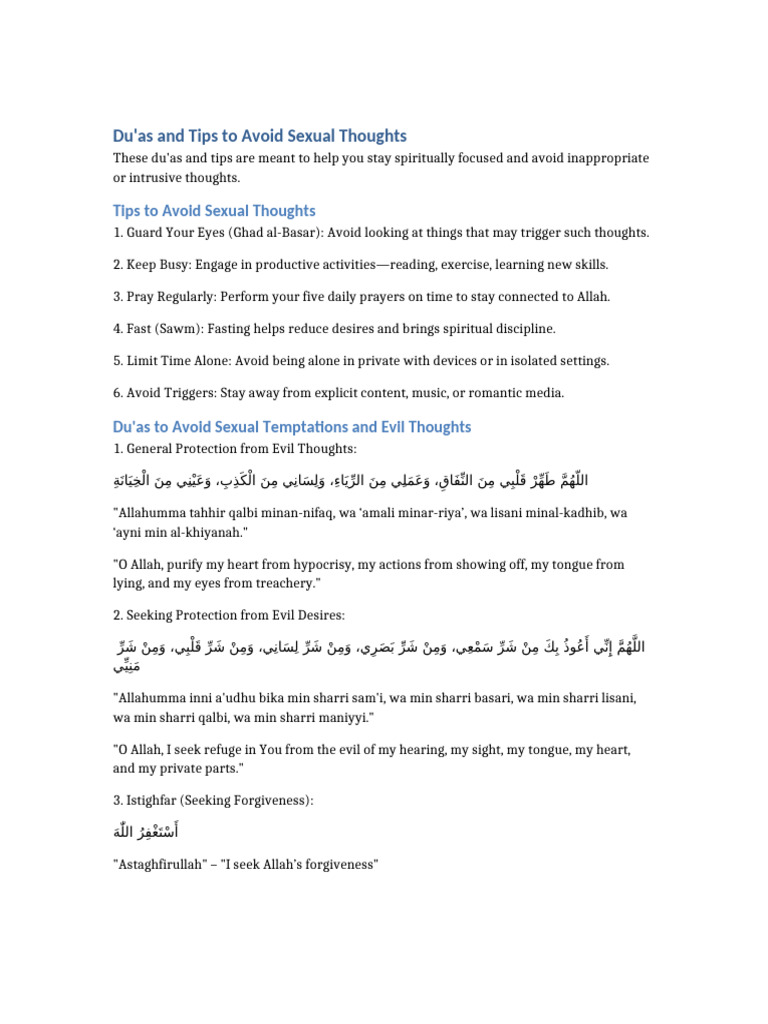 Du'as and Tips to Avoid Sexual Thoughts

These du'as and tips are meant to help you stay spiritually focused and avoid inappropriate or intrusive thoughts.

Tips to Avoid Sexual Thoughts

1. Guard Your Eyes (Ghad al-Basar): Avoid looking at things that may trigger such thoughts.

2. Keep Busy: Engage in productive activities—reading, exercise, learning new skills.

3. Pray Regularly: Perform your five daily prayers on time to stay connected to Allah.

4. Fast (Sawm): Fasting helps reduce desires and brings spiritual discipline.

5. Limit Time Alone: Avoid being alone in private with devices or in isolated settings.

6. Avoid Triggers: Stay away from explicit content, music, or romantic media.

Du'as to Avoid Sexual Temptations and Evil Thoughts

1. General Protection from Evil Thoughts:

اللَّهُمَّ طَهِّرْ قَلْبِي مِنَ النِّفَاقِ، وَعَمَلِي مِنَ الرِّيَاءِ، وَلِسَانِي مِنَ الْكَذِبِ، وَعَيْنِي مِنَ الْخِيَانَةِ

"Allahumma tahhir qalbi minan-nifaq, wa 'amali minar-riya', wa lisani minal-kadhib, wa 'ayni min al-khiyanah."

"O Allah, purify my heart from hypocrisy, my actions from showing off, my tongue from lying, and my eyes from treachery."

2. Seeking Protection from Evil Desires:

اللَّهُمَّ إِنِّي أَعُوذُ بِكَ مِنْ شَرِّ سَمْعِي، وَمِنْ شَرِّ بَصَرِي، وَمِنْ شَرِّ لِسَانِي، وَمِنْ شَرِّ قَلْبِي، وَمِنْ شَرِّ مَنِيِّي

"Allahumma inni a'udhu bika min sharri sam'i, wa min sharri basari, wa min sharri lisani, wa min sharri qalbi, wa min sharri maniyyi."

"O Allah, I seek refuge in You from the evil of my hearing, my sight, my tongue, my heart, and my private parts."

3. Istighfar (Seeking Forgiveness):

أَسْتَغْفِرُ اللَّهَ

"Astaghfirullah" – "I seek Allah's forgiveness"